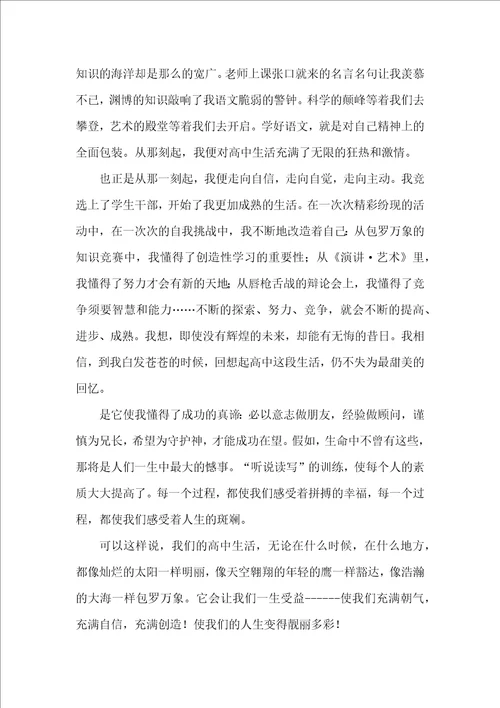 知识的海洋却是那么的宽广。老师上课张口就来的名言名句让我羡慕不已，渊博的知识敲响了我语文脆弱的警钟。科学的颠峰等着我们去攀登，艺术的殿堂等着我们去开启。学好语文，就是对自己精神上的全面包装。从那刻起，我便对高中生活充满了无限的狂热和激情。

也正是从那一刻起，我便走向自信，走向自觉，走向主动。我竞选上了学生干部，开始了我更加成熟的生活。在一次次精彩纷现的活动中，在一次次的自我挑战中，我不断地改造着自己：从包罗万象的知识竞赛中，我懂得了创造性学习的重要性；从《演讲·艺术》里，我懂得了努力才会有新的天地；从唇枪舌战的辩论会上，我懂得了竞争须要智慧和能力……不断的探索、努力、竞争，就会不断的提高、进步、成熟。我想，即使没有辉煌的未来，却能有无悔的昔日。我相信，到我白发苍苍的时候，回想起高中这段生活，仍不失为最甜美的回忆。

是它使我懂得了成功的真谛：必以意志做朋友，经验做顾问，谨慎为兄长，希望为守护神，才能成功在望。假如，生命中不曾有这些，那将是人们一生中最大的憾事。“听说读写”的训练，使每个人的素质大大提高了。每一个过程，都使我们感受着拼搏的幸福，每一个过程，都使我们感受着人生的斑斓。

可以这样说，我们的高中生活，无论在什么时候，在什么地方，都像灿烂的太阳一样明丽，像天空翱翔的年轻的鹰一样豁达，像浩瀚的大海一样包罗万象。它会让我们一生受益------使我们充满朝气，充满自信，充满创造！使我们的人生变得靓丽多彩！